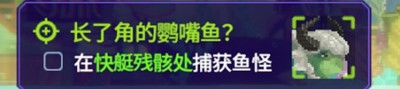 长了角的鹦嘴鱼？

在快艇残骸处捕获鱼怪